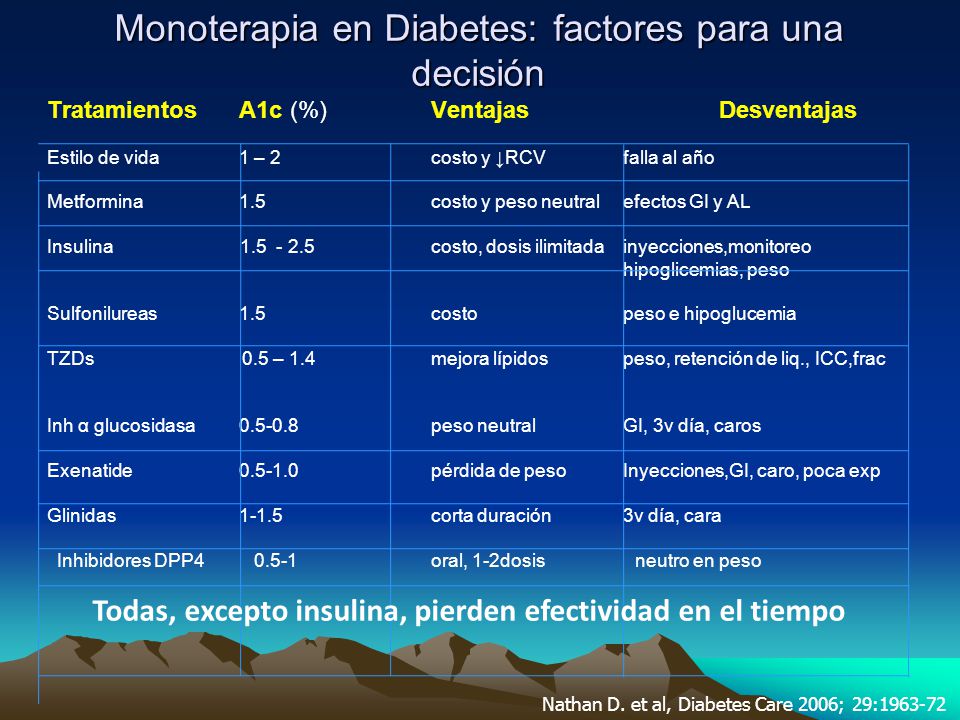 Monoterapia en Diabetes: factores para una decisión

| Tratamientos | A1c (%) | Ventajas | Desventajas |
|---|---|---|---|
| Estilo de vida | 1 – 2 | costo y ↓RCV | falla al año |
| Metformina | 1.5 | costo y peso neutral | efectos GI y AL |
| Insulina | 1.5 - 2.5 | costo, dosis ilimitada | inyecciones,monitoreo hipoglicemias, peso |
| Sulfonilureas | 1.5 | costo | peso e hipoglucemia |
| TZDs | 0.5 – 1.4 | mejora lípidos | peso, retención de liq., ICC,frac |
| Inh α glucosidasa | 0.5-0.8 | peso neutral | GI, 3v día, caros |
| Exenatide | 0.5-1.0 | pérdida de peso | Inyecciones,GI, caro, poca exp |
| Glinidas | 1-1.5 | corta duración | 3v día, cara |
| Inhibidores DPP4 | 0.5-1 | oral, 1-2dosis | neutro en peso |

Todas, excepto insulina, pierden efectividad en el tiempo

Nathan D. et al, Diabetes Care 2006; 29:1963-72